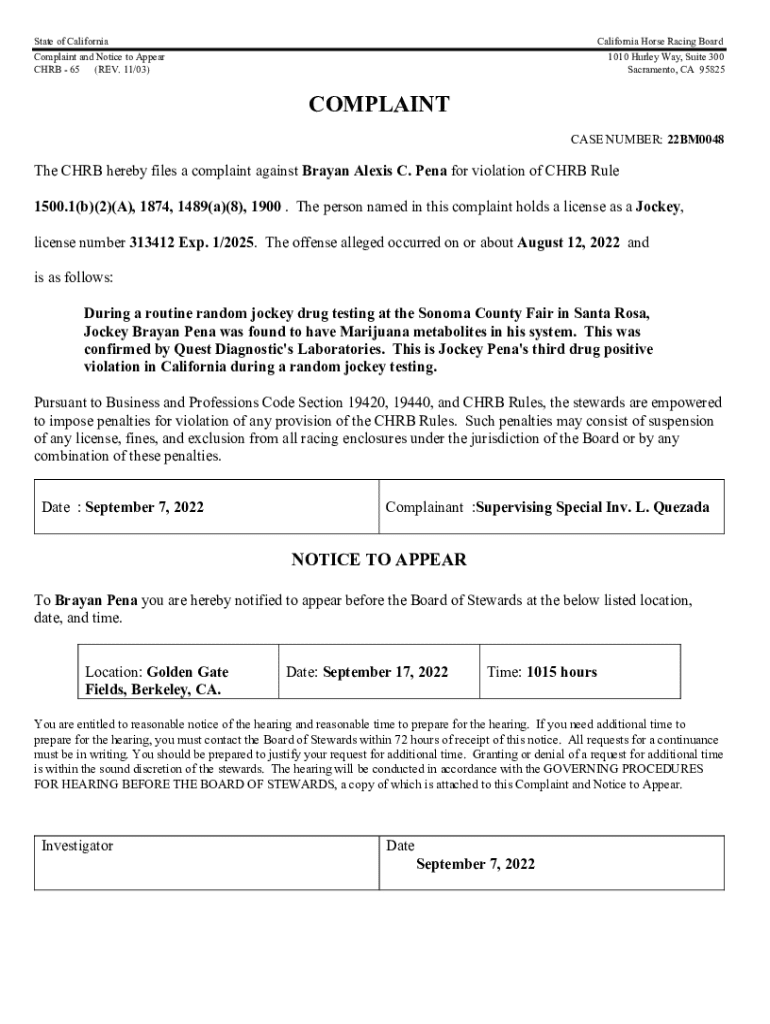 State of California
Complaint and Notice to Appear
CHRB - 65 (REV. 11/03)

California Horse Racing Board
1010 Hurley Way, Suite 300
Sacramento, CA 95825

COMPLAINT

CASE NUMBER: 22BM0048

The CHRB hereby files a complaint against Brayan Alexis C. Pena for violation of CHRB Rule 1500.1(b)(2)(A), 1874, 1489(a)(8), 1900 . The person named in this complaint holds a license as a Jockey, license number 313412 Exp. 1/2025. The offense alleged occurred on or about August 12, 2022 and is as follows:

During a routine random jockey drug testing at the Sonoma County Fair in Santa Rosa, Jockey Brayan Pena was found to have Marijuana metabolites in his system. This was confirmed by Quest Diagnostic's Laboratories. This is Jockey Pena's third drug positive violation in California during a random jockey testing.

Pursuant to Business and Professions Code Section 19420, 19440, and CHRB Rules, the stewards are empowered to impose penalties for violation of any provision of the CHRB Rules. Such penalties may consist of suspension of any license, fines, and exclusion from all racing enclosures under the jurisdiction of the Board or by any combination of these penalties.

| Date : September 7, 2022 | Complainant :Supervising Special Inv. L. Quezada |
|---|---|

NOTICE TO APPEAR

To Brayan Pena you are hereby notified to appear before the Board of Stewards at the below listed location, date, and time.

| Location: Golden Gate Fields, Berkeley, CA. | Date: September 17, 2022 | Time: 1015 hours |
|---|---|---|

You are entitled to reasonable notice of the hearing and reasonable time to prepare for the hearing. If you need additional time to prepare for the hearing, you must contact the Board of Stewards within 72 hours of receipt of this notice. All requests for a continuance must be in writing. You should be prepared to justify your request for additional time. Granting or denial of a request for additional time is within the sound discretion of the stewards. The hearing will be conducted in accordance with the GOVERNING PROCEDURES FOR HEARING BEFORE THE BOARD OF STEWARDS, a copy of which is attached to this Complaint and Notice to Appear.

| Investigator | Date September 7, 2022 |
|---|---|